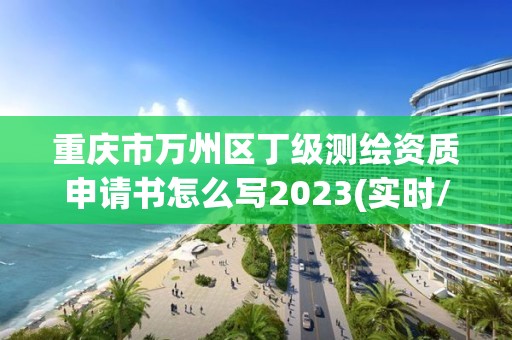 重庆市万州区丁级测绘资质申请书怎么写2023(实时/